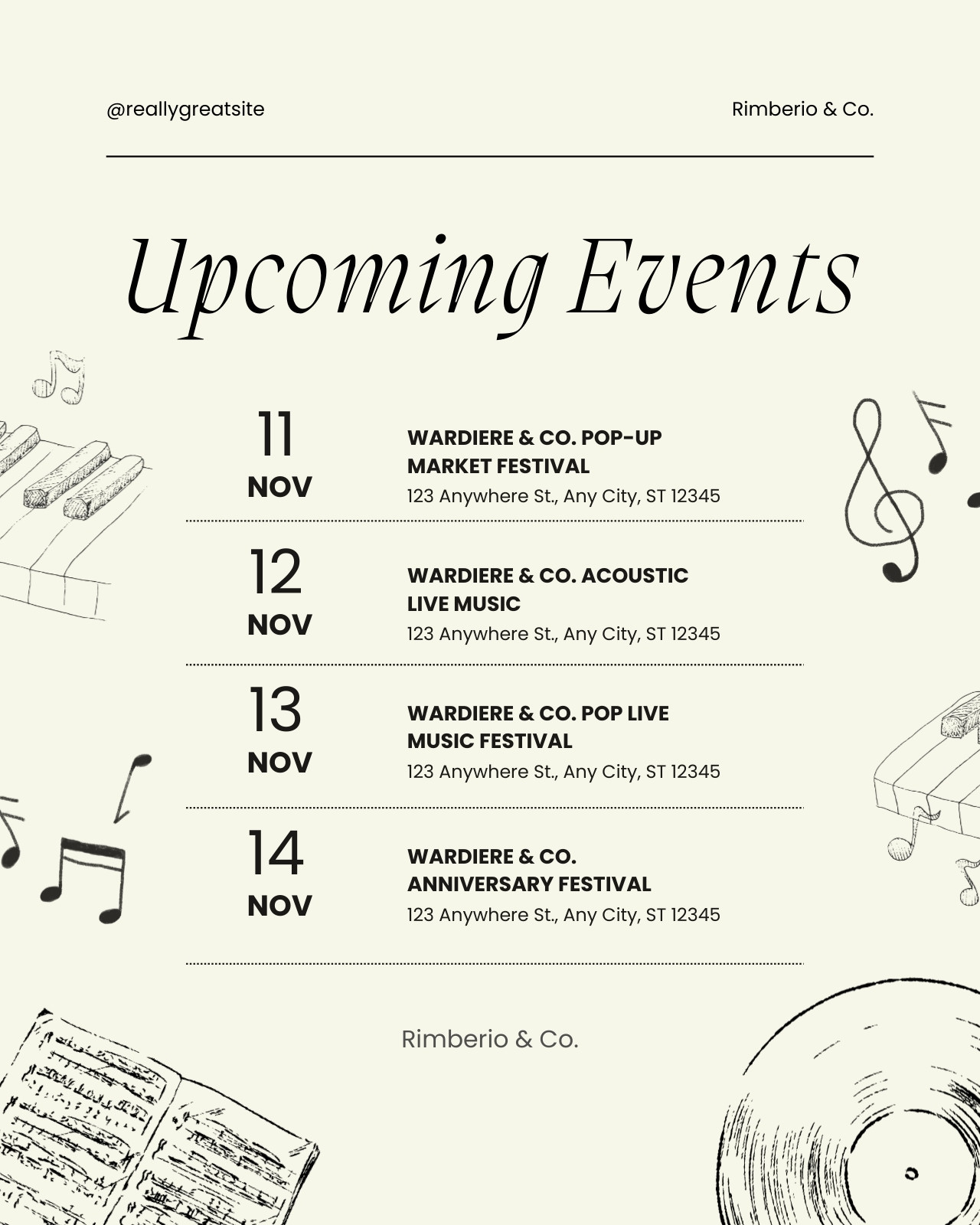 @reallygreatsite

Rimberio & Co.

Upcoming Events

11
NOV

WARDIERE & CO. POP-UP MARKET FESTIVAL
123 Anywhere St., Any City, ST 12345

12
NOV

WARDIERE & CO. ACOUSTIC LIVE MUSIC
123 Anywhere St., Any City, ST 12345

13
NOV

WARDIERE & CO. POP LIVE MUSIC FESTIVAL
123 Anywhere St., Any City, ST 12345

14
NOV

WARDIERE & CO. ANNIVERSARY FESTIVAL
123 Anywhere St., Any City, ST 12345

Rimberio & Co.